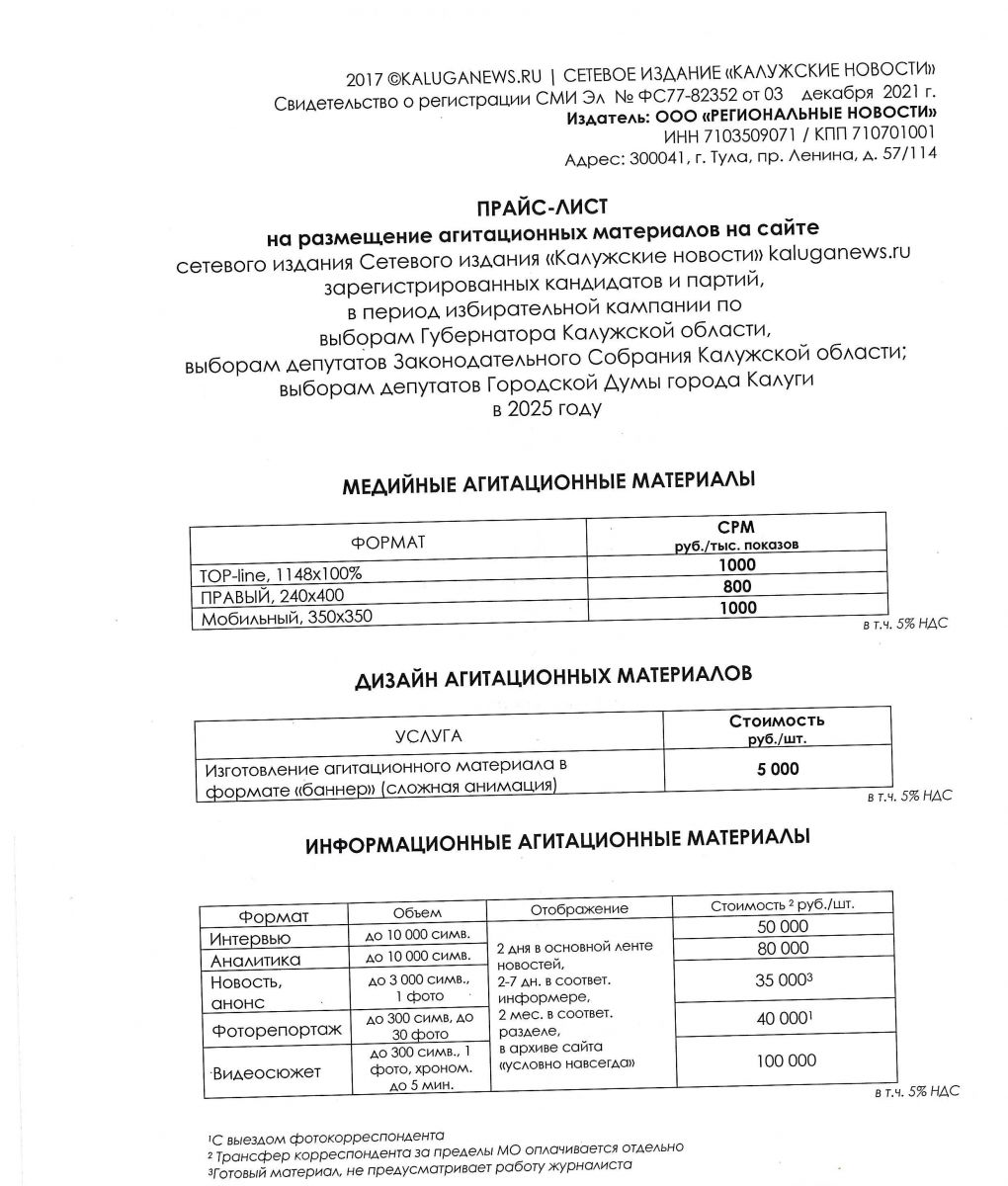 2017 ©KALUGANEWS.RU | СЕТЕВОЕ ИЗДАНИЕ «КАЛУЖСКИЕ НОВОСТИ»
Свидетельство о регистрации СМИ Эл № ФС77-82352 от 03 декабря 2021 г.
Издатель: ООО «РЕГИОНАЛЬНЫЕ НОВОСТИ»
ИНН 7103509071 / КПП 710701001
Адрес: 300041, г. Тула, пр. Ленина, д. 57/114

ПРАЙС-ЛИСТ
на размещение агитационных материалов на сайте
сетевого издания Сетевого издания «Калужские новости» kaluganews.ru
зарегистрированных кандидатов и партий,
в период избирательной кампании по
выборам Губернатора Калужской области,
выборам депутатов Законодательного Собрания Калужской области;
выборам депутатов Городской Думы города Калуги
в 2025 году

МЕДИЙНЫЕ АГИТАЦИОННЫЕ МАТЕРИАЛЫ

| ФОРМАТ | CPM руб./тыс. показов |
|---|---|
| TOP-line, 1148x100% | 1000 |
| ПРАВЫЙ, 240x400 | 800 |
| Мобильный, 350x350 | 1000 |

в т.ч. 5% НДС

ДИЗАЙН АГИТАЦИОННЫХ МАТЕРИАЛОВ

| УСЛУГА | Стоимость руб./шт. |
|---|---|
| Изготовление агитационного материала в формате «баннер» (сложная анимация) | 5 000 |

в т.ч. 5% НДС

ИНФОРМАЦИОННЫЕ АГИТАЦИОННЫЕ МАТЕРИАЛЫ

| Формат | Объем | Отображение | Стоимость ² руб./шт. |
|---|---|---|---|
| Интервью | до 10 000 симв. | 2 дня в основной ленте новостей, 2-7 дн. в соответ. информере, 2 мес. в соответ. разделе, в архиве сайта «условно навсегда» | 50 000 |
| Аналитика | до 10 000 симв. | | 80 000 |
| Новость, анонс | до 3 000 симв., 1 фото | | 35 000³ |
| Фоторепортаж | до 300 симв, до 30 фото | | 40 000¹ |
| Видеосюжет | до 300 симв., 1 фото, хроном. до 5 мин. | | 100 000 |

в т.ч. 5% НДС

¹С выездом фотокорреспондента
² Трансфер корреспондента за пределы МО оплачивается отдельно
³Готовый материал, не предусматривает работу журналиста